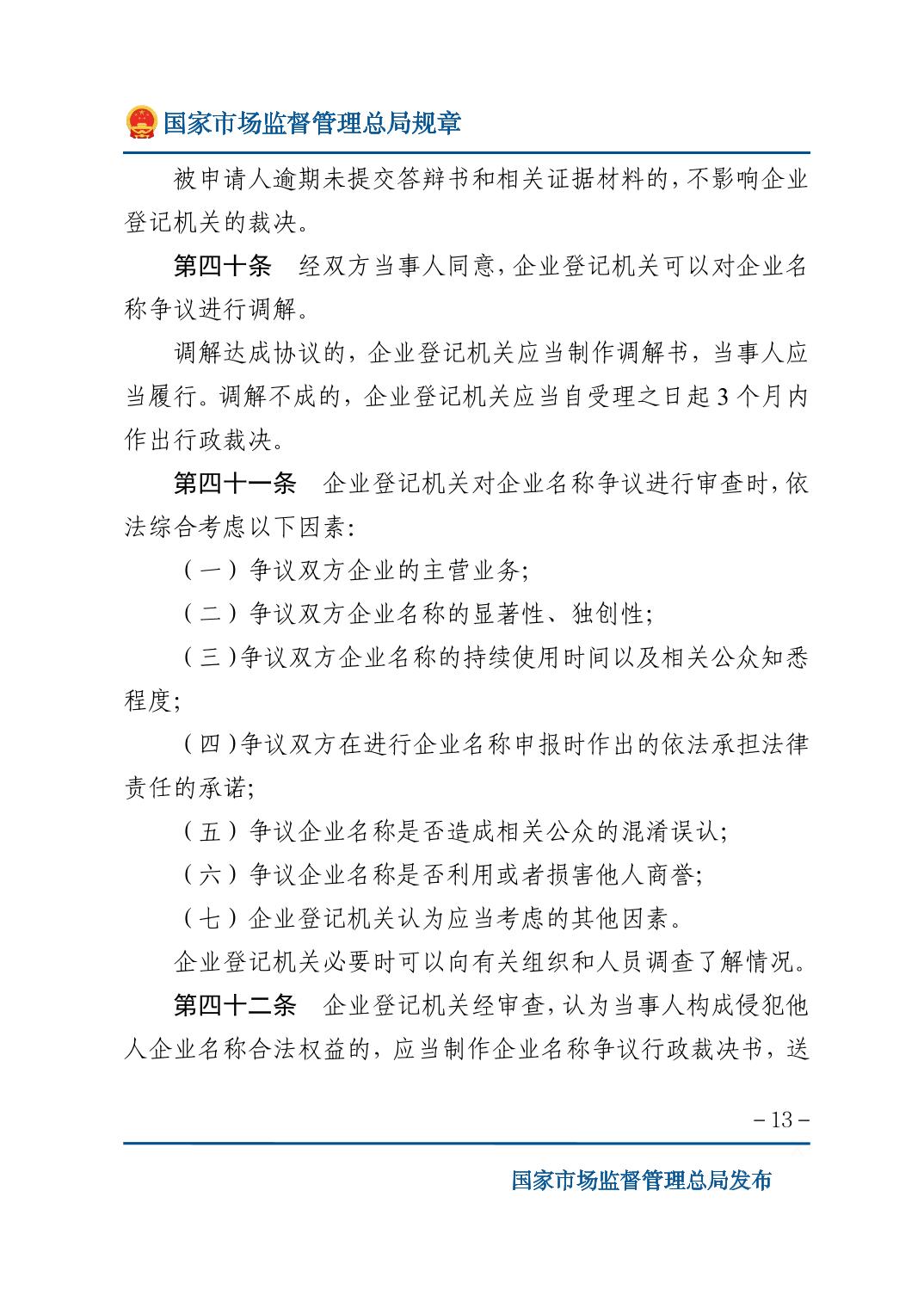 国家市场监督管理总局规章

被申请人逾期未提交答辩书和相关证据材料的，不影响企业登记机关的裁决。

第四十条　经双方当事人同意，企业登记机关可以对企业名称争议进行调解。

调解达成协议的，企业登记机关应当制作调解书，当事人应当履行。调解不成的，企业登记机关应当自受理之日起3个月内作出行政裁决。

第四十一条　企业登记机关对企业名称争议进行审查时，依法综合考虑以下因素：

（一）争议双方企业的主营业务；

（二）争议双方企业名称的显著性、独创性；

（三）争议双方企业名称的持续使用时间以及相关公众知悉程度；

（四）争议双方在进行企业名称申报时作出的依法承担法律责任的承诺；

（五）争议企业名称是否造成相关公众的混淆误认；

（六）争议企业名称是否利用或者损害他人商誉；

（七）企业登记机关认为应当考虑的其他因素。

企业登记机关必要时可以向有关组织和人员调查了解情况。

第四十二条　企业登记机关经审查，认为当事人构成侵犯他人企业名称合法权益的，应当制作企业名称争议行政裁决书，送

－13－

国家市场监督管理总局发布